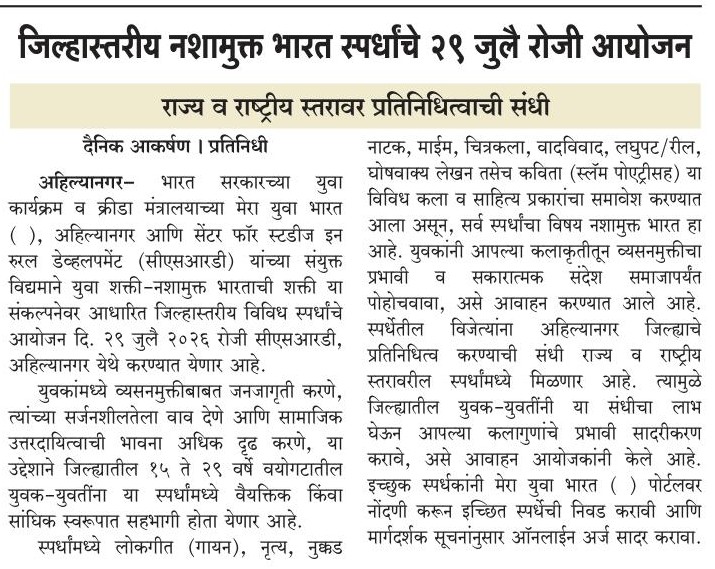 जिल्हास्तरीय नशामुक्त भारत स्पर्धांचे २९ जुलै रोजी आयोजन

राज्य व राष्ट्रीय स्तरावर प्रतिनिधित्वाची संधी

दैनिक आकर्षण । प्रतिनिधी

अहिल्यानगर- भारत सरकारच्या युवा कार्यक्रम व क्रीडा मंत्रालयाच्या मेरा युवा भारत ( ), अहिल्यानगर आणि सेंटर फॉर स्टडीज इन रुरल डेव्हलपमेंट (सीएसआरडी) यांच्या संयुक्त विद्यमाने युवा शक्ती-नशामुक्त भारताची शक्ती या संकल्पनेवर आधारित जिल्हास्तरीय विविध स्पर्धांचे आयोजन दि. २९ जुलै २०२६ रोजी सीएसआरडी, अहिल्यानगर येथे करण्यात येणार आहे.

युवकांमध्ये व्यसनमुक्तीबाबत जनजागृती करणे, त्यांच्या सर्जनशीलतेला वाव देणे आणि सामाजिक उत्तरदायित्वाची भावना अधिक दृढ करणे, या उद्देशाने जिल्ह्यातील १५ ते २९ वर्षे वयोगटातील युवक-युवतींना या स्पर्धांमध्ये वैयक्तिक किंवा सांघिक स्वरूपात सहभागी होता येणार आहे.

स्पर्धांमध्ये लोकगीत (गायन), नृत्य, नुक्कड नाटक, माईम, चित्रकला, वादविवाद, लघुपट/रील, घोषवाक्य लेखन तसेच कविता (स्लॅम पोएट्रीसह) या विविध कला व साहित्य प्रकारांचा समावेश करण्यात आला असून, सर्व स्पर्धांचा विषय नशामुक्त भारत हा आहे. युवकांनी आपल्या कलाकृतीतून व्यसनमुक्तीचा प्रभावी व सकारात्मक संदेश समाजापर्यंत पोहोचवावा, असे आवाहन करण्यात आले आहे. स्पर्धेतील विजेत्यांना अहिल्यानगर जिल्ह्याचे प्रतिनिधित्व करण्याची संधी राज्य व राष्ट्रीय स्तरावरील स्पर्धांमध्ये मिळणार आहे. त्यामुळे जिल्ह्यातील युवक-युवतींनी या संधीचा लाभ घेऊन आपल्या कलागुणांचे प्रभावी सादरीकरण करावे, असे आवाहन आयोजकांनी केले आहे. इच्छुक स्पर्धकांनी मेरा युवा भारत ( ) पोर्टलवर नोंदणी करून इच्छित स्पर्धेची निवड करावी आणि मार्गदर्शक सूचनांनुसार ऑनलाईन अर्ज सादर करावा.